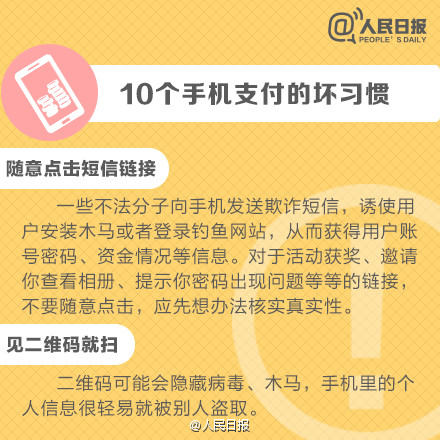 @人民日报
PEOPLE' S DAILY

10个手机支付的坏习惯

随意点击短信链接

一些不法分子向手机发送欺诈短信，诱使用户安装木马或者登录钓鱼网站，从而获得用户账号密码、资金情况等信息。对于活动获奖、邀请你查看相册、提示你密码出现问题等等的链接，不要随意点击，应先想办法核实真实性。

见二维码就扫

二维码可能会隐藏病毒、木马，手机里的个人信息很轻易就被别人盗取。

@人民日报